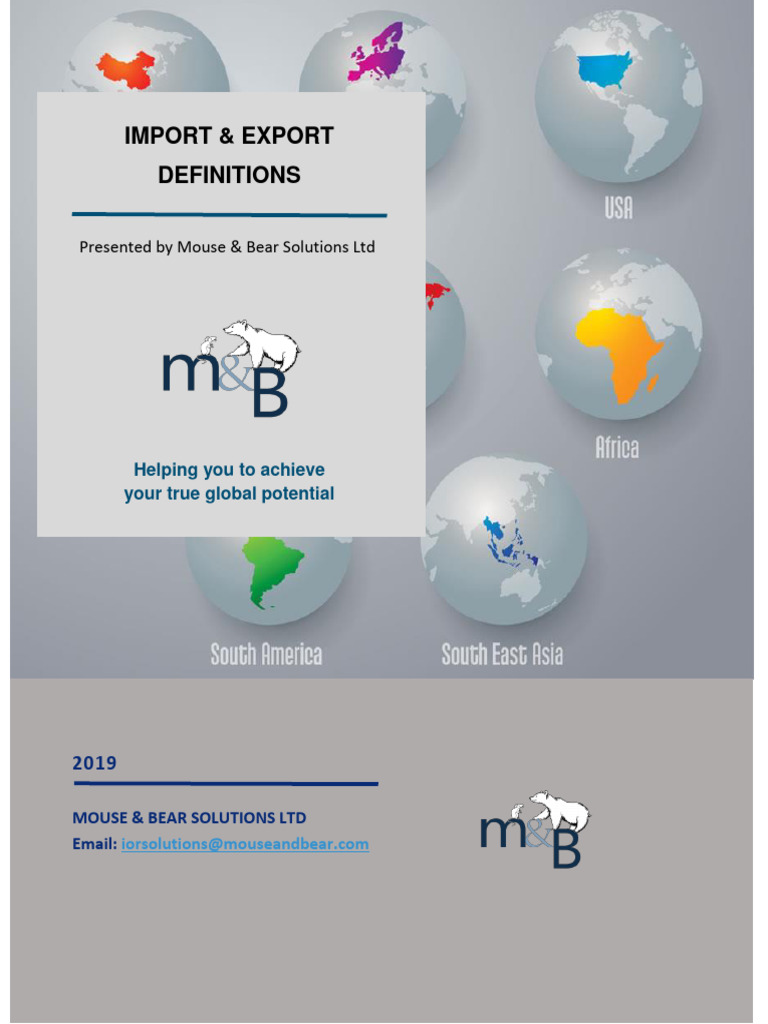 IMPORT & EXPORT DEFINITIONS

Presented by Mouse & Bear Solutions Ltd

m&B

Helping you to achieve your true global potential

USA

Africa

South America

South East Asia

2019

MOUSE & BEAR SOLUTIONS LTD

Email: iorsolutions@mouseandbear.com

m&B